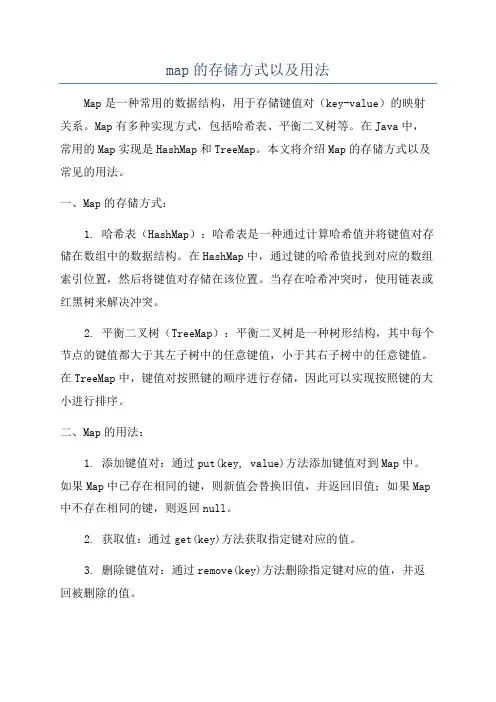 map 的存储方式以及用法

Map 是一种常用的数据结构，用于存储键值对（key-value）的映射关系。Map 有多种实现方式，包括哈希表、平衡二叉树等。在 Java 中，常用的 Map 实现是 HashMap 和 TreeMap。本文将介绍 Map 的存储方式以及常见的用法。

一、Map 的存储方式：

1. 哈希表（HashMap）：哈希表是一种通过计算哈希值并将键值对存储在数组中的数据结构。在 HashMap 中，通过键的哈希值找到对应的数组索引位置，然后将键值对存储在该位置。当存在哈希冲突时，使用链表或红黑树来解决冲突。

2. 平衡二叉树（TreeMap）：平衡二叉树是一种树形结构，其中每个节点的键值都大于其左子树中的任意键值，小于其右子树中的任意键值。在 TreeMap 中，键值对按照键的顺序进行存储，因此可以实现按照键的大小进行排序。

二、Map 的用法：

1. 添加键值对：通过 put(key, value)方法添加键值对到 Map 中。如果 Map 中已存在相同的键，则新值会替换旧值，并返回旧值；如果 Map 中不存在相同的键，则返回 null。

2. 获取值：通过 get(key)方法获取指定键对应的值。

3. 删除键值对：通过 remove(key)方法删除指定键对应的值，并返回被删除的值。